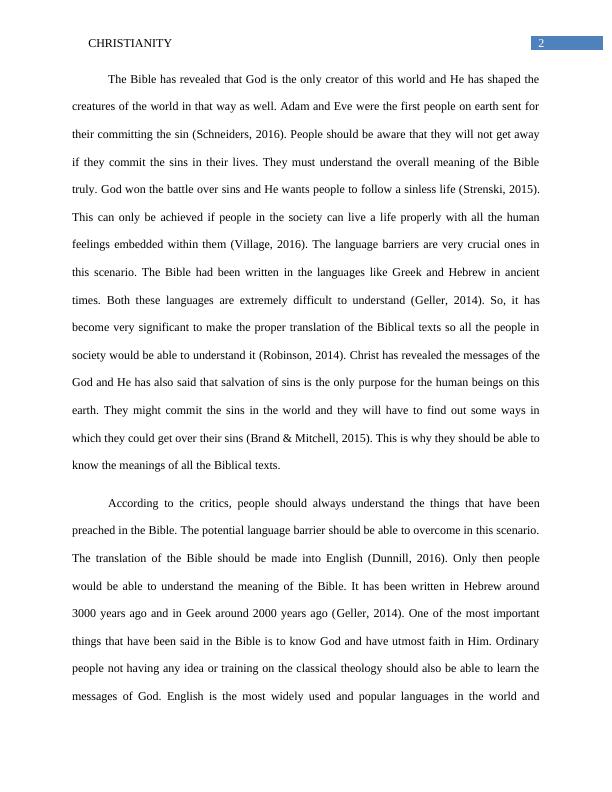 CHRISTIANITY 2

The Bible has revealed that God is the only creator of this world and He has shaped the creatures of the world in that way as well. Adam and Eve were the first people on earth sent for their committing the sin (Schneiders, 2016). People should be aware that they will not get away if they commit the sins in their lives. They must understand the overall meaning of the Bible truly. God won the battle over sins and He wants people to follow a sinless life (Strenski, 2015). This can only be achieved if people in the society can live a life properly with all the human feelings embedded within them (Village, 2016). The language barriers are very crucial ones in this scenario. The Bible had been written in the languages like Greek and Hebrew in ancient times. Both these languages are extremely difficult to understand (Geller, 2014). So, it has become very significant to make the proper translation of the Biblical texts so all the people in society would be able to understand it (Robinson, 2014). Christ has revealed the messages of the God and He has also said that salvation of sins is the only purpose for the human beings on this earth. They might commit the sins in the world and they will have to find out some ways in which they could get over their sins (Brand & Mitchell, 2015). This is why they should be able to know the meanings of all the Biblical texts.

According to the critics, people should always understand the things that have been preached in the Bible. The potential language barrier should be able to overcome in this scenario. The translation of the Bible should be made into English (Dunnill, 2016). Only then people would be able to understand the meaning of the Bible. It has been written in Hebrew around 3000 years ago and in Geek around 2000 years ago (Geller, 2014). One of the most important things that have been said in the Bible is to know God and have utmost faith in Him. Ordinary people not having any idea or training on the classical theology should also be able to learn the messages of God. English is the most widely used and popular languages in the world and